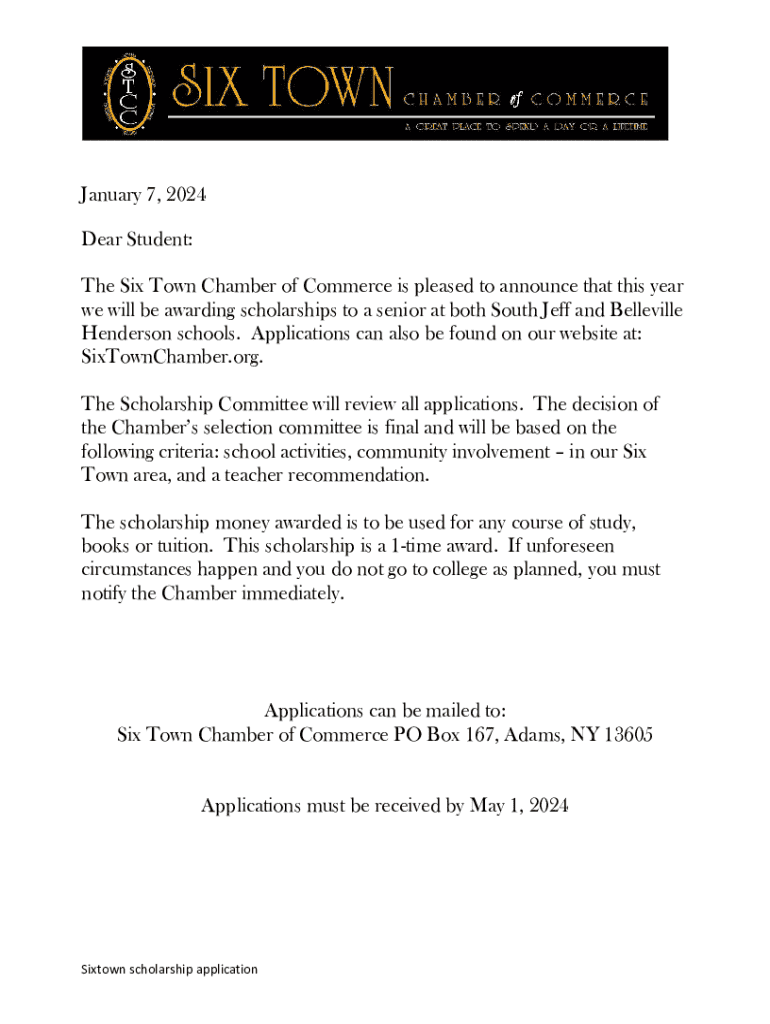 STCC SIX TOWN CHAMBER of COMMERCE
A GREAT PLACE TO SPEND A DAY OR A LIFETIME

January 7, 2024

Dear Student:

The Six Town Chamber of Commerce is pleased to announce that this year we will be awarding scholarships to a senior at both South Jeff and Belleville Henderson schools. Applications can also be found on our website at: SixTownChamber.org.

The Scholarship Committee will review all applications. The decision of the Chamber's selection committee is final and will be based on the following criteria: school activities, community involvement – in our Six Town area, and a teacher recommendation.

The scholarship money awarded is to be used for any course of study, books or tuition. This scholarship is a 1-time award. If unforeseen circumstances happen and you do not go to college as planned, you must notify the Chamber immediately.

Applications can be mailed to:
Six Town Chamber of Commerce PO Box 167, Adams, NY 13605

Applications must be received by May 1, 2024

Sixtown scholarship application